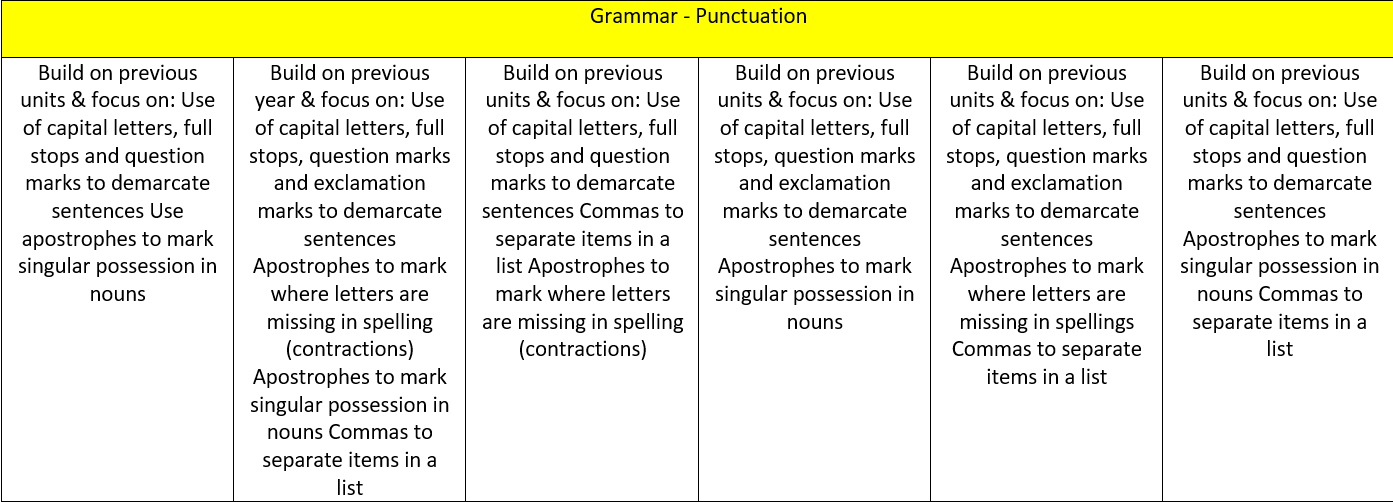 | Grammar - Punctuation | | | | | |
|---|---|---|---|---|---|
| Build on previous units & focus on: Use of capital letters, full stops and question marks to demarcate sentences Use apostrophes to mark singular possession in nouns | Build on previous year & focus on: Use of capital letters, full stops, question marks and exclamation marks to demarcate sentences Apostrophes to mark where letters are missing in spelling (contractions) Apostrophes to mark singular possession in nouns Commas to separate items in a list | Build on previous units & focus on: Use of capital letters, full stops and question marks to demarcate sentences Commas to separate items in a list Apostrophes to mark where letters are missing in spelling (contractions) | Build on previous units & focus on: Use of capital letters, full stops, question marks and exclamation marks to demarcate sentences Apostrophes to mark singular possession in nouns | Build on previous units & focus on: Use of capital letters, full stops, question marks and exclamation marks to demarcate sentences Apostrophes to mark where letters are missing in spellings Commas to separate items in a list | Build on previous units & focus on: Use of capital letters, full stops and question marks to demarcate sentences Apostrophes to mark singular possession in nouns Commas to separate items in a list |